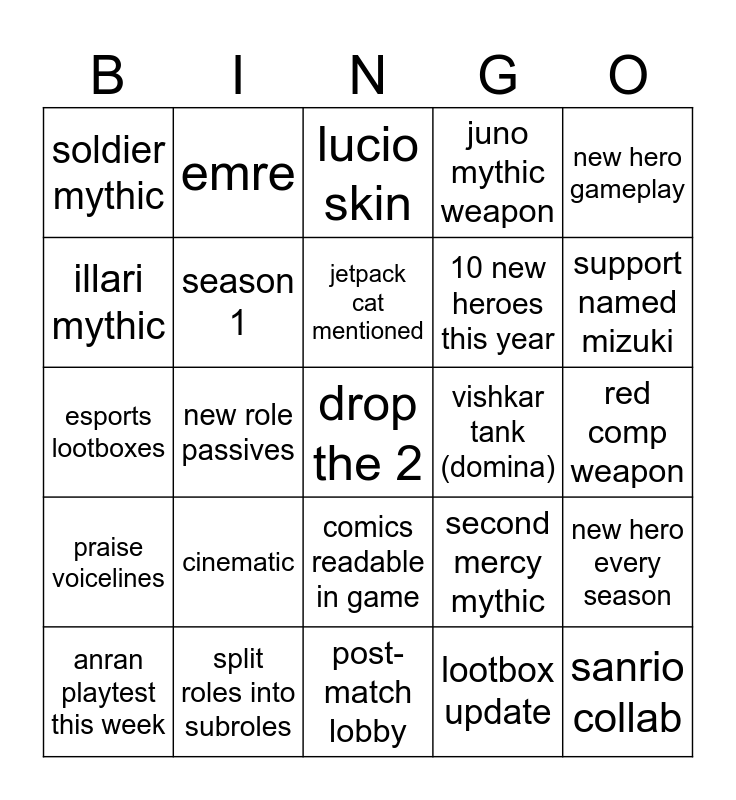 | B | I | N | G | O |
|---|---|---|---|---|
| soldier mythic | emre | lucio skin | juno mythic weapon | new hero gameplay |
| illari mythic | season 1 | jetpack cat mentioned | 10 new heroes this year | support named mizuki |
| esports lootboxes | new role passives | drop the 2 | vishkar tank (domina) | red comp weapon |
| praise voicelines | cinematic | comics readable in game | second mercy mythic | new hero every season |
| anran playtest this week | split roles into subroles | post-match lobby | lootbox update | sanrio collab |